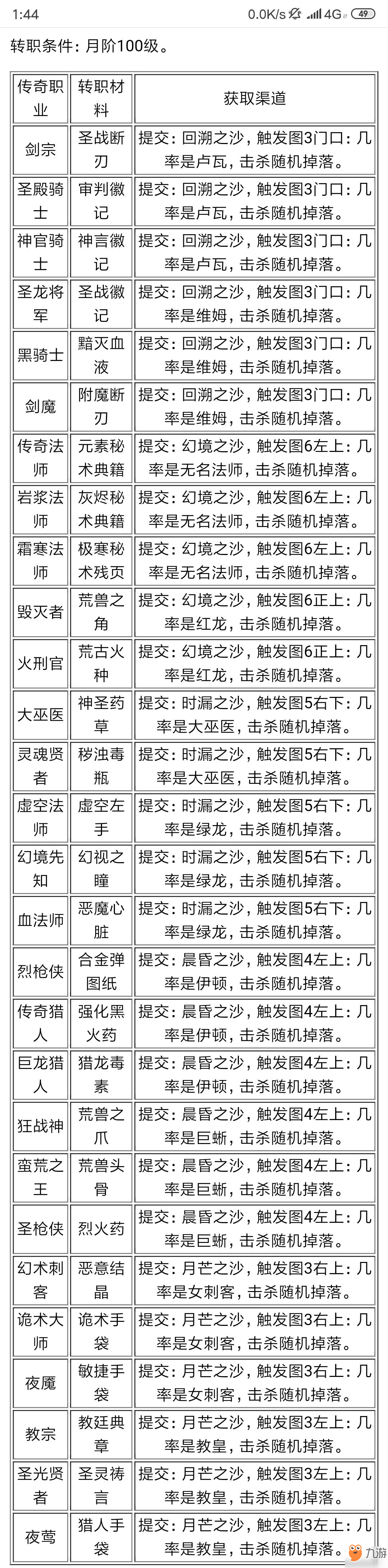 1:44 0.0K/s 4G 49

转职条件：月阶100级。

| 传奇职业 | 转职材料 | 获取渠道 |
|---|---|---|
| 剑宗 | 圣战断刃 | 提交：回溯之沙，触发图3门口：几率是卢瓦，击杀随机掉落。 |
| 圣殿骑士 | 审判徽记 | 提交：回溯之沙，触发图3门口：几率是卢瓦，击杀随机掉落。 |
| 神官骑士 | 神言徽记 | 提交：回溯之沙，触发图3门口：几率是卢瓦，击杀随机掉落。 |
| 圣龙将军 | 圣战徽记 | 提交：回溯之沙，触发图3门口：几率是维姆，击杀随机掉落。 |
| 黑骑士 | 黯灭血液 | 提交：回溯之沙，触发图3门口：几率是维姆，击杀随机掉落。 |
| 剑魔 | 附魔断刃 | 提交：回溯之沙，触发图3门口：几率是维姆，击杀随机掉落。 |
| 传奇法师 | 元素秘术典籍 | 提交：幻境之沙，触发图6左上：几率是无名法师，击杀随机掉落。 |
| 岩浆法师 | 灰烬秘术典籍 | 提交：幻境之沙，触发图6左上：几率是无名法师，击杀随机掉落。 |
| 霜寒法师 | 极寒秘术残页 | 提交：幻境之沙，触发图6左上：几率是无名法师，击杀随机掉落。 |
| 毁灭者 | 荒兽之角 | 提交：幻境之沙，触发图6正上：几率是红龙，击杀随机掉落。 |
| 火刑官 | 荒古火种 | 提交：幻境之沙，触发图6正上：几率是红龙，击杀随机掉落。 |
| 大巫医 | 神圣药草 | 提交：时漏之沙，触发图5右下：几率是大巫医，击杀随机掉落。 |
| 灵魂贤者 | 秽浊毒瓶 | 提交：时漏之沙，触发图5右下：几率是大巫医，击杀随机掉落。 |
| 虚空法师 | 虚空左手 | 提交：时漏之沙，触发图5右下：几率是绿龙，击杀随机掉落。 |
| 幻境先知 | 幻视之瞳 | 提交：时漏之沙，触发图5右下：几率是绿龙，击杀随机掉落。 |
| 血法师 | 恶魔心脏 | 提交：时漏之沙，触发图5右下：几率是绿龙，击杀随机掉落。 |
| 烈枪侠 | 合金弹图纸 | 提交：晨昏之沙，触发图4左上：几率是伊顿，击杀随机掉落。 |
| 传奇猎人 | 强化黑火药 | 提交：晨昏之沙，触发图4左上：几率是伊顿，击杀随机掉落。 |
| 巨龙猎人 | 猎龙毒素 | 提交：晨昏之沙，触发图4左上：几率是伊顿，击杀随机掉落。 |
| 狂战神 | 荒兽之爪 | 提交：晨昏之沙，触发图4左上：几率是巨蜥，击杀随机掉落。 |
| 蛮荒之王 | 荒兽头骨 | 提交：晨昏之沙，触发图4左上：几率是巨蜥，击杀随机掉落。 |
| 圣枪侠 | 烈火药 | 提交：晨昏之沙，触发图4左上：几率是巨蜥，击杀随机掉落。 |
| 幻术刺客 | 恶意结晶 | 提交：月芒之沙，触发图3右上：几率是女刺客，击杀随机掉落。 |
| 诡术大师 | 诡术手袋 | 提交：月芒之沙，触发图3右上：几率是女刺客，击杀随机掉落。 |
| 夜魔 | 敏捷手袋 | 提交：月芒之沙，触发图3右上：几率是女刺客，击杀随机掉落。 |
| 教宗 | 教廷典章 | 提交：月芒之沙，触发图3左上：几率是教皇，击杀随机掉落。 |
| 圣光贤者 | 圣灵祷言 | 提交：月芒之沙，触发图3左上：几率是教皇，击杀随机掉落。 |
| 夜莺 | 猎人手袋 | 提交：月芒之沙，触发图3左上：几率是教皇，击杀随机掉落。 |

九游